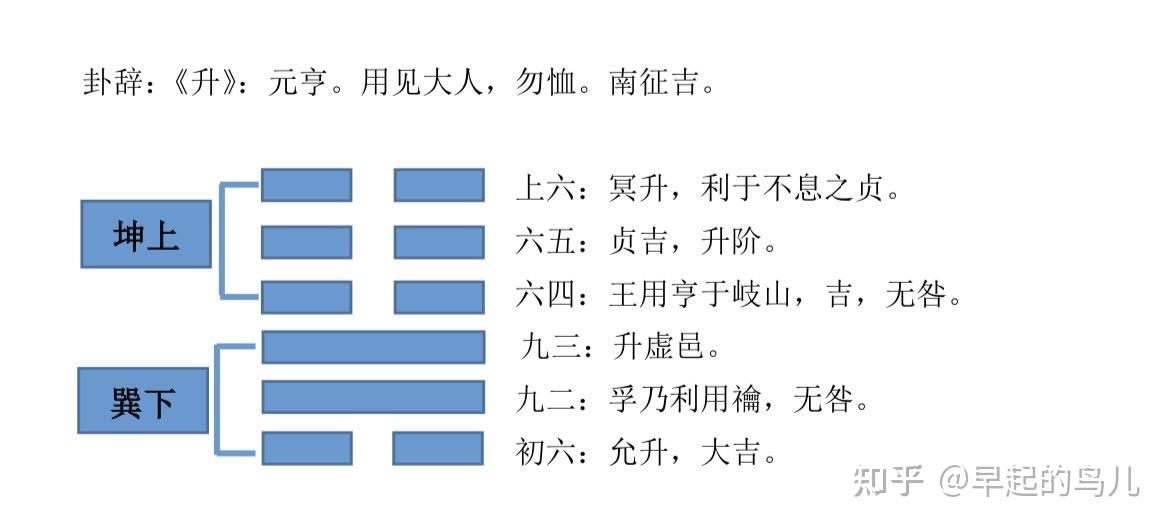 卦辞：《升》：元亨。用见大人，勿恤。南征吉。

坤上

巽下

上六：冥升，利于不息之贞。

六五：贞吉，升阶。

六四：王用亨于岐山，吉，无咎。

九三：升虚邑。

九二：孚乃利用禴，无咎。

初六：允升，大吉。

知乎 @早起的鸟儿